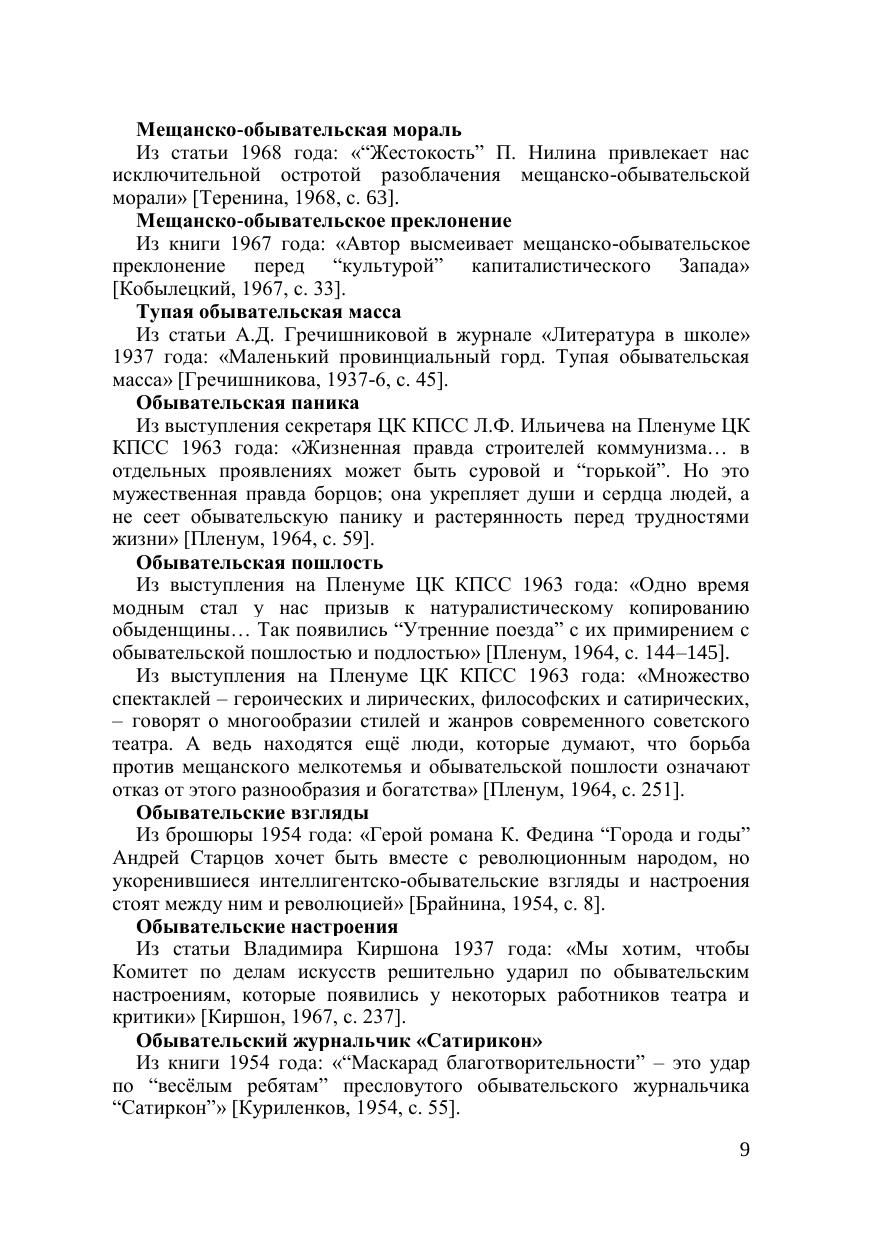 Мещанско-обывательская мораль

Из статьи 1968 года: «"Жестокость" П. Нилина привлекает нас исключительной остротой разоблачения мещанско-обывательской морали» [Теренина, 1968, с. 63].

Мещанско-обывательское преклонение

Из книги 1967 года: «Автор высмеивает мещанско-обывательское преклонение перед "культурой" капиталистического Запада» [Кобылецкий, 1967, с. 33].

Тупая обывательская масса

Из статьи А.Д. Гречишниковой в журнале «Литература в школе» 1937 года: «Маленький провинциальный горд. Тупая обывательская масса» [Гречишникова, 1937-6, с. 45].

Обывательская паника

Из выступления секретаря ЦК КПСС Л.Ф. Ильичева на Пленуме ЦК КПСС 1963 года: «Жизненная правда строителей коммунизма… в отдельных проявлениях может быть суровой и "горькой". Но это мужественная правда борцов; она укрепляет души и сердца людей, а не сеет обывательскую панику и растерянность перед трудностями жизни» [Пленум, 1964, с. 59].

Обывательская пошлость

Из выступления на Пленуме ЦК КПСС 1963 года: «Одно время модным стал у нас призыв к натуралистическому копированию обыденщины… Так появились "Утренние поезда" с их примирением с обывательской пошлостью и подлостью» [Пленум, 1964, с. 144–145].

Из выступления на Пленуме ЦК КПСС 1963 года: «Множество спектаклей – героических и лирических, философских и сатирических, – говорят о многообразии стилей и жанров современного советского театра. А ведь находятся ещё люди, которые думают, что борьба против мещанского мелкотемья и обывательской пошлости означают отказ от этого разнообразия и богатства» [Пленум, 1964, с. 251].

Обывательские взгляды

Из брошюры 1954 года: «Герой романа К. Федина "Города и годы" Андрей Старцов хочет быть вместе с революционным народом, но укоренившиеся интеллигентско-обывательские взгляды и настроения стоят между ним и революцией» [Брайнина, 1954, с. 8].

Обывательские настроения

Из статьи Владимира Киршона 1937 года: «Мы хотим, чтобы Комитет по делам искусств решительно ударил по обывательским настроениям, которые появились у некоторых работников театра и критики» [Киршон, 1967, с. 237].

Обывательский журнальчик «Сатирикон»

Из книги 1954 года: «"Маскарад благотворительности" – это удар по "весёлым ребятам" пресловутого обывательского журнальчика "Сатиркон"» [Куриленков, 1954, с. 55].

9